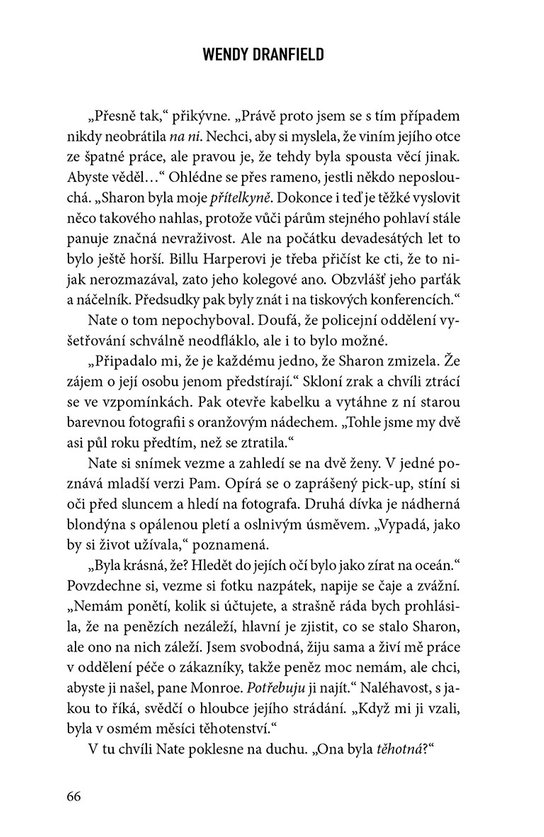 WENDY DRANFIELD

„Přesně tak," přikývne. „Právě proto jsem se s tím případem nikdy neobrátila na ni. Nechci, aby si myslela, že viním jejího otce ze špatné práce, ale pravou je, že tehdy byla spousta věcí jinak. Abyste věděl…" Ohlédne se přes rameno, jestli někdo neposlouchá. „Sharon byla moje přítelkyně. Dokonce i teď je těžké vyslovit něco takového nahlas, protože vůči párům stejného pohlaví stále panuje značná nevraživost. Ale na počátku devadesátých let to bylo ještě horší. Billu Harperovi je třeba přičíst ke cti, že to nijak nerozmazával, zato jeho kolegové ano. Obzvlášť jeho parťák a náčelník. Předsudky pak byly znát i na tiskových konferencích."

Nate o tom nepochyboval. Doufá, že policejní oddělení vyšetřování schválně neodfláklo, ale i to bylo možné.

„Připadalo mi, že je každému jedno, že Sharon zmizela. Že zájem o její osobu jenom předstírají." Skloní zrak a chvíli ztrácí se ve vzpomínkách. Pak otevře kabelku a vytáhne z ní starou barevnou fotografii s oranžovým nádechem. „Tohle jsme my dvě asi půl roku předtím, než se ztratila."

Nate si snímek vezme a zahledí se na dvě ženy. V jedné poznává mladší verzi Pam. Opírá se o zaprášený pick-up, stíní si oči před sluncem a hledí na fotografa. Druhá dívka je nádherná blondýna s opálenou pletí a oslnivým úsměvem. „Vypadá, jako by si život užívala," poznamená.

„Byla krásná, že? Hledět do jejích očí bylo jako zírat na oceán." Povzdechne si, vezme si fotku nazpátek, napije se čaje a zvážní. „Nemám ponětí, kolik si účtujete, a strašně ráda bych prohlásila, že na penězích nezáleží, hlavní je zjistit, co se stalo Sharon, ale ono na nich záleží. Jsem svobodná, žiju sama a živí mě práce v oddělení péče o zákazníky, takže peněz moc nemám, ale chci, abyste ji našel, pane Monroe. Potřebuju ji najít." Naléhavost, s jakou to říká, svědčí o hloubce jejího strádání. „Když mi ji vzali, byla v osmém měsíci těhotenství."

V tu chvíli Nate poklesne na duchu. „Ona byla těhotná?"

66